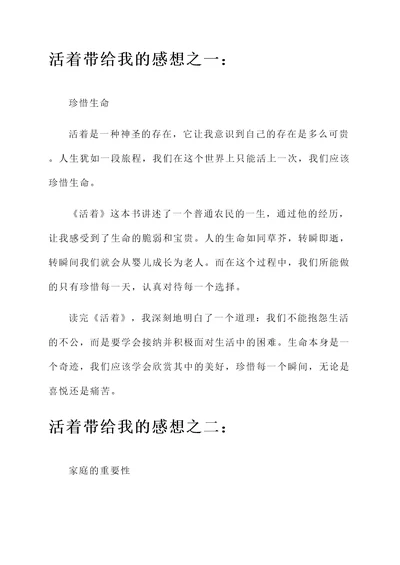 活着带给我的感想之一：

珍惜生命

活着是一种神圣的存在，它让我意识到自己的存在是多么可贵。人生犹如一段旅程，我们在这个世界上只能活上一次，我们应该珍惜生命。

《活着》这本书讲述了一个普通农民的一生，通过他的经历，让我感受到了生命的脆弱和宝贵。人的生命如同草芥，转瞬即逝，转瞬间我们就会从婴儿成长为老人。而在这个过程中，我们所能做的只有珍惜每一天，认真对待每一个选择。

读完《活着》，我深刻地明白了一个道理：我们不能抱怨生活的不公，而是要学会接纳并积极面对生活中的困难。生命本身是一个奇迹，我们应该学会欣赏其中的美好，珍惜每一个瞬间，无论是喜悦还是痛苦。

活着带给我的感想之二：

家庭的重要性